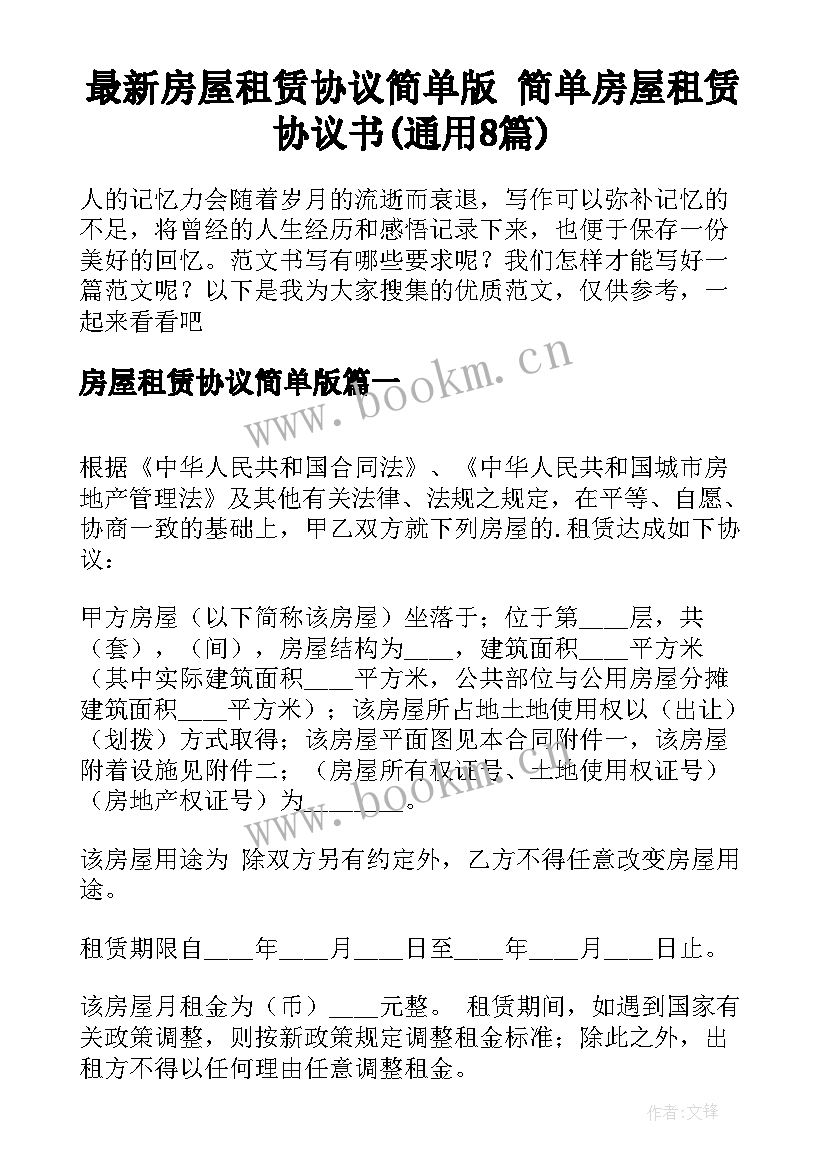 最新房屋租赁协议简单版 简单房屋租赁协议书(通用8篇)

人的记忆力会随着岁月的流逝而衰退，写作可以弥补记忆的不足，将曾经的人生经历和感悟记录下来，也便于保存一份美好的回忆。范文书写有哪些要求呢？我们怎样才能写好一篇范文呢？以下是我为大家搜集的优质范文，仅供参考，一起来看看吧

房屋租赁协议简单版篇一

www.bookm.cn

根据《中华人民共和国合同法》、《中华人民共和国城市房地产管理法》及其他有关法律、法规之规定，在平等、自愿、协商一致的基础上，甲乙双方就下列房屋的.租赁达成如下协议：

甲方房屋（以下简称该房屋）坐落于；位于第____层，共（套），（间），房屋结构为____，建筑面积____平方米（其中实际建筑面积____平方米，公共部位与公用房屋分摊建筑面积____平方米）；该房屋所占地土地使用权以（出让）（划拨）方式取得；该房屋平面图见本合同附件一，该房屋附着设施见附件二；（房屋所有权证号、土地使用权证号）（房地产权证号）为________。

www.bookm.cn

该房屋用途为 除双方另有约定外，乙方不得任意改变房屋用途。

租赁期限自____年____月____日至____年____月____日止。

该房屋月租金为（币）____元整。 租赁期间，如遇到国家有关政策调整，则按新政策规定调整租金标准；除此之外，出租方不得以任何理由任意调整租金。

作者:文锋